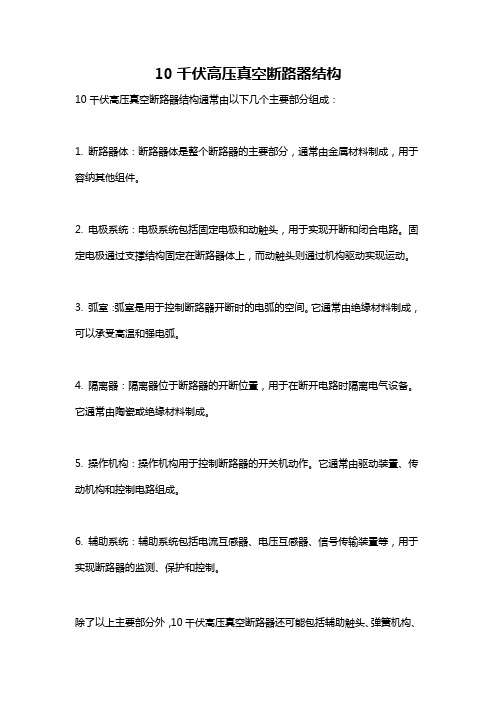 10 千伏高压真空断路器结构

10 千伏高压真空断路器结构通常由以下几个主要部分组成：

1. 断路器体：断路器体是整个断路器的主要部分，通常由金属材料制成，用于容纳其他组件。

2. 电极系统：电极系统包括固定电极和动触头，用于实现开断和闭合电路。固定电极通过支撑结构固定在断路器体上，而动触头则通过机构驱动实现运动。

3. 弧室：弧室是用于控制断路器开断时的电弧的空间。它通常由绝缘材料制成，可以承受高温和强电弧。

4. 隔离器：隔离器位于断路器的开断位置，用于在断开电路时隔离电气设备。它通常由陶瓷或绝缘材料制成。

5. 操作机构：操作机构用于控制断路器的开关机动作。它通常由驱动装置、传动机构和控制电路组成。

6. 辅助系统：辅助系统包括电流互感器、电压互感器、信号传输装置等，用于实现断路器的监测、保护和控制。

除了以上主要部分外，10 千伏高压真空断路器还可能包括辅助触头、弹簧机构、